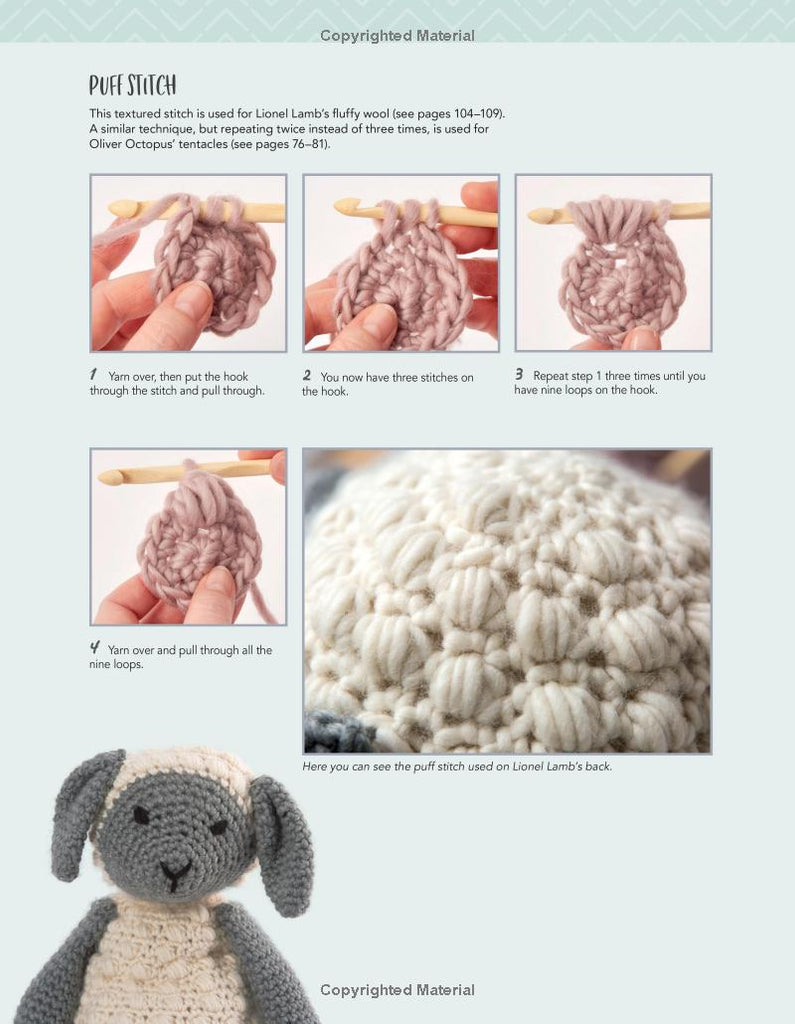 Copyrighted Material

PUFF STITCH

This textured stitch is used for Lionel Lamb's fluffy wool (see pages 104–109). A similar technique, but repeating twice instead of three times, is used for Oliver Octopus' tentacles (see pages 76–81).

1 Yarn over, then put the hook through the stitch and pull through.

2 You now have three stitches on the hook.

3 Repeat step 1 three times until you have nine loops on the hook.

4 Yarn over and pull through all the nine loops.

Here you can see the puff stitch used on Lionel Lamb's back.

Copyrighted Material